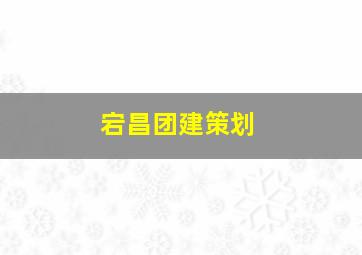 宕昌团建策划